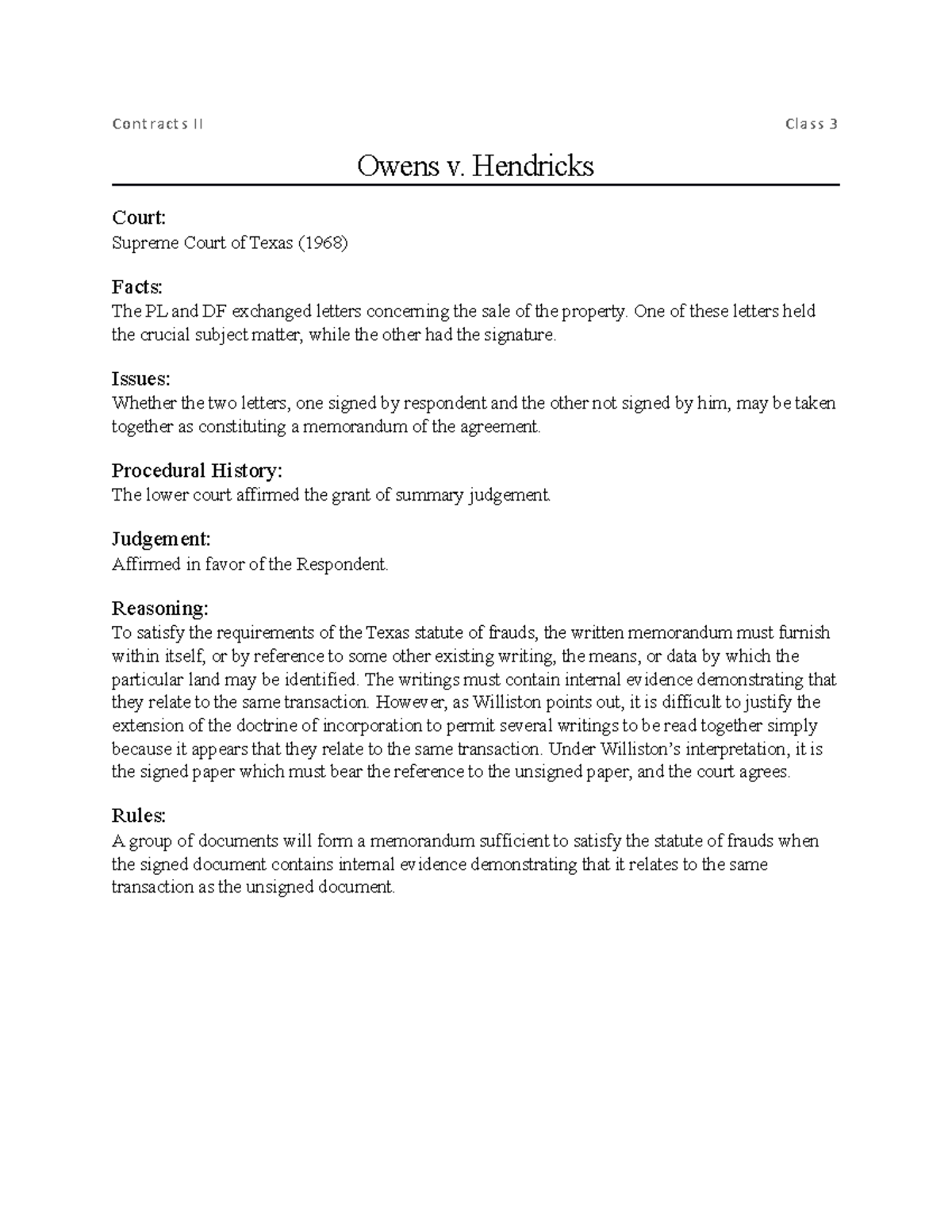 Contracts II Class 3

Owens v. Hendricks

Court:
Supreme Court of Texas (1968)

Facts:
The PL and DF exchanged letters concerning the sale of the property. One of these letters held the crucial subject matter, while the other had the signature.

Issues:
Whether the two letters, one signed by respondent and the other not signed by him, may be taken together as constituting a memorandum of the agreement.

Procedural History:
The lower court affirmed the grant of summary judgement.

Judgement:
Affirmed in favor of the Respondent.

Reasoning:
To satisfy the requirements of the Texas statute of frauds, the written memorandum must furnish within itself, or by reference to some other existing writing, the means, or data by which the particular land may be identified. The writings must contain internal evidence demonstrating that they relate to the same transaction. However, as Williston points out, it is difficult to justify the extension of the doctrine of incorporation to permit several writings to be read together simply because it appears that they relate to the same transaction. Under Williston's interpretation, it is the signed paper which must bear the reference to the unsigned paper, and the court agrees.

Rules:
A group of documents will form a memorandum sufficient to satisfy the statute of frauds when the signed document contains internal evidence demonstrating that it relates to the same transaction as the unsigned document.